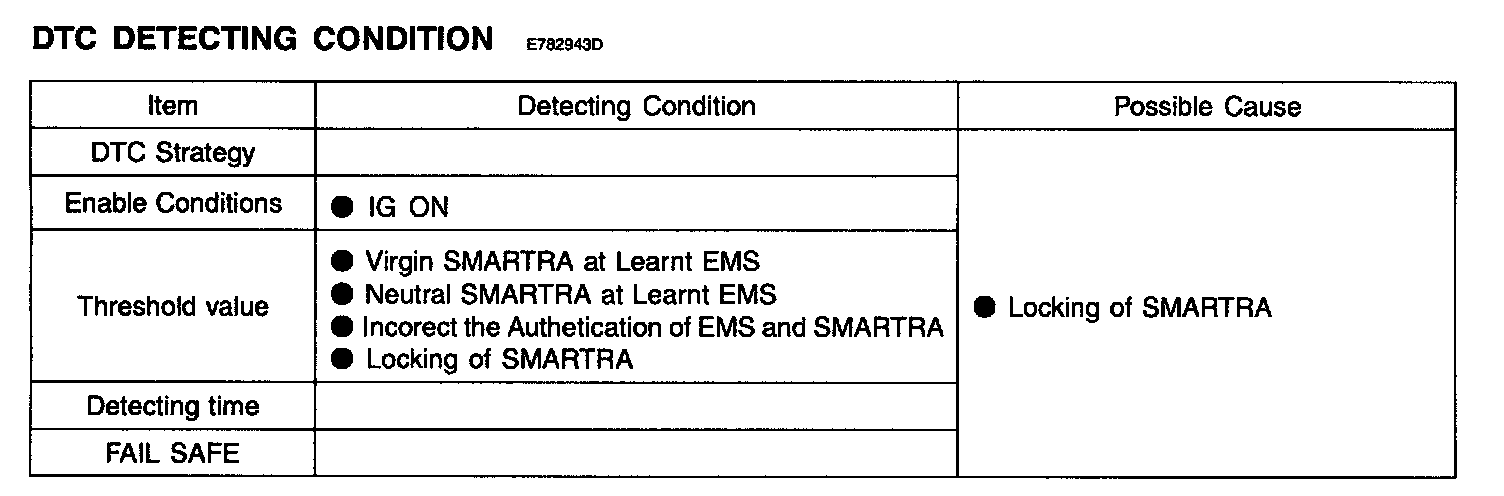 DTC DETECTING CONDITION E782943D

| Item | Detecting Condition | Possible Cause |
|---|---|---|
| DTC Strategy | | • Locking of SMARTRA |
| Enable Conditions | • IG ON | |
| Threshold value | • Virgin SMARTRA at Learnt EMS • Neutral SMARTRA at Learnt EMS • Incorect the Authetication of EMS and SMARTRA • Locking of SMARTRA | |
| Detecting time | | |
| FAIL SAFE | | |